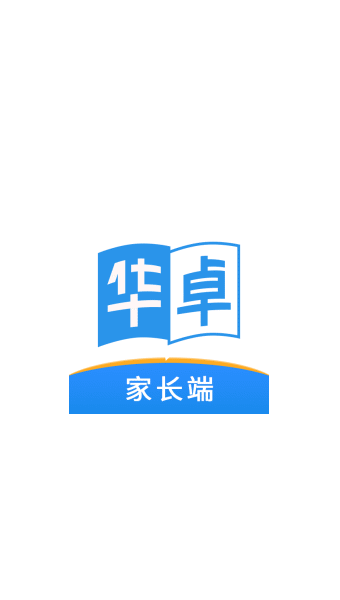 华卓

家长端